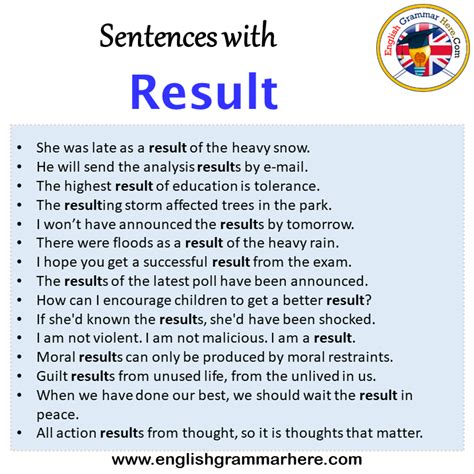 Sentences with

Result

English Grammar Here.Com

• She was late as a result of the heavy snow.
• He will send the analysis results by e-mail.
• The highest result of education is tolerance.
• The resulting storm affected trees in the park.
• I won't have announced the results by tomorrow.
• There were floods as a result of the heavy rain.
• I hope you get a successful result from the exam.
• The results of the latest poll have been announced.
• How can I encourage children to get a better result?
• If she'd known the results, she'd have been shocked.
• I am not violent. I am not malicious. I am a result.
• Moral results can only be produced by moral restraints.
• Guilt results from unused life, from the unlived in us.
• When we have done our best, we should wait the result in peace.
• All action results from thought, so it is thoughts that matter.

www.englishgrammarhere.com